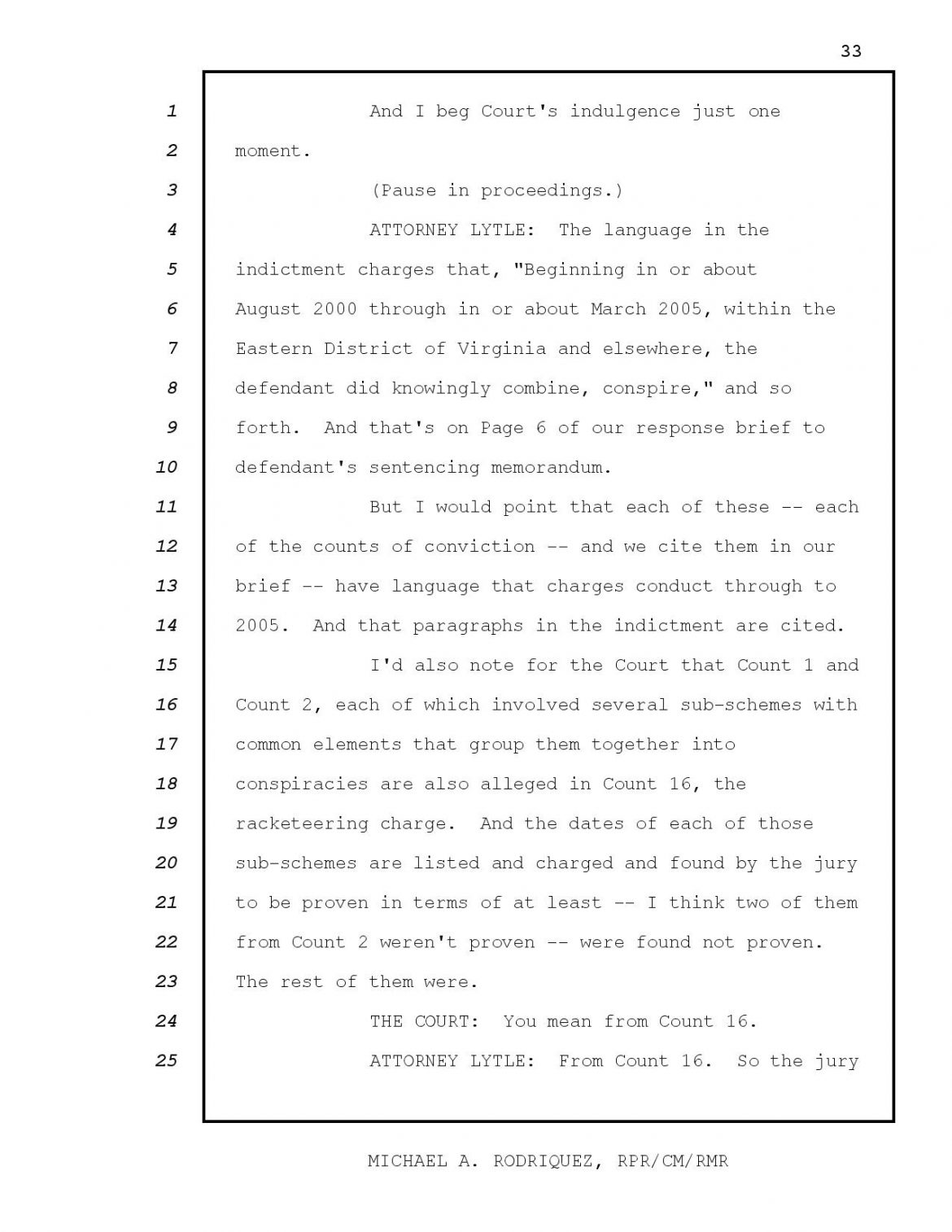 33

1 And I beg Court's indulgence just one
2 moment.
3 (Pause in proceedings.)
4 ATTORNEY LYTLE: The language in the
5 indictment charges that, "Beginning in or about
6 August 2000 through in or about March 2005, within the
7 Eastern District of Virginia and elsewhere, the
8 defendant did knowingly combine, conspire," and so
9 forth. And that's on Page 6 of our response brief to
10 defendant's sentencing memorandum.
11 But I would point that each of these -- each
12 of the counts of conviction -- and we cite them in our
13 brief -- have language that charges conduct through to
14 2005. And that paragraphs in the indictment are cited.
15 I'd also note for the Court that Count 1 and
16 Count 2, each of which involved several sub-schemes with
17 common elements that group them together into
18 conspiracies are also alleged in Count 16, the
19 racketeering charge. And the dates of each of those
20 sub-schemes are listed and charged and found by the jury
21 to be proven in terms of at least -- I think two of them
22 from Count 2 weren't proven -- were found not proven.
23 The rest of them were.
24 THE COURT: You mean from Count 16.
25 ATTORNEY LYTLE: From Count 16. So the jury

MICHAEL A. RODRIQUEZ, RPR/CM/RMR